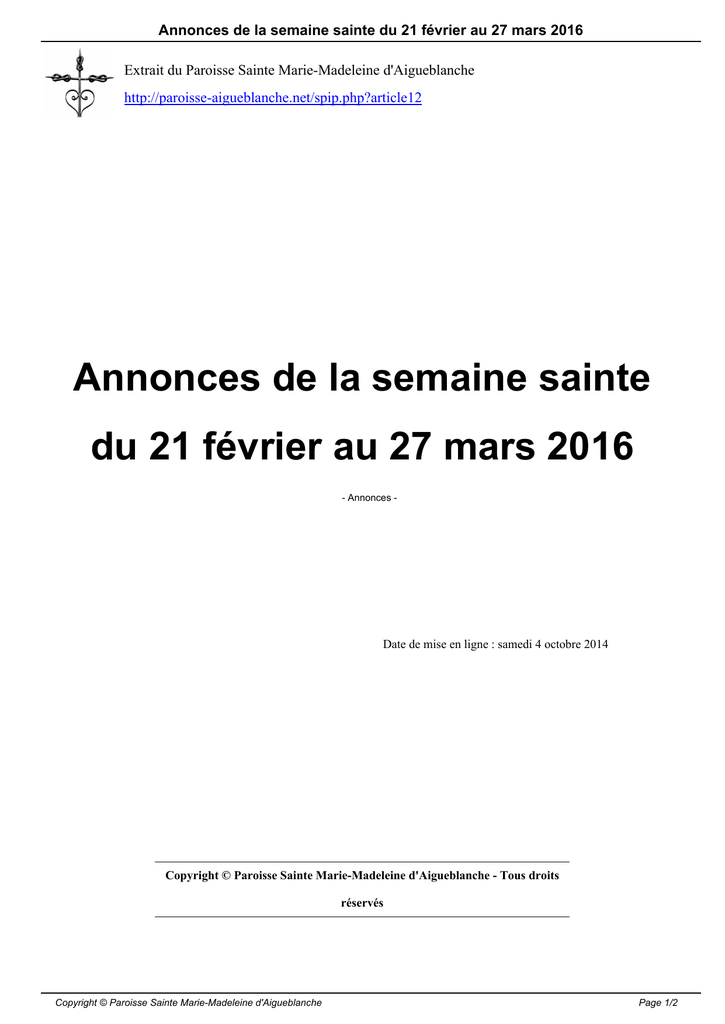 Annonces de la semaine sainte du 21 février au 27 mars 2016

Extrait du Paroisse Sainte Marie-Madeleine d'Aigueblanche

http://paroisse-aigueblanche.net/spip.php?article12

Annonces de la semaine sainte du 21 février au 27 mars 2016

- Annonces -

Date de mise en ligne : samedi 4 octobre 2014

Copyright © Paroisse Sainte Marie-Madeleine d'Aigueblanche - Tous droits réservés

Copyright © Paroisse Sainte Marie-Madeleine d'Aigueblanche Page 1/2